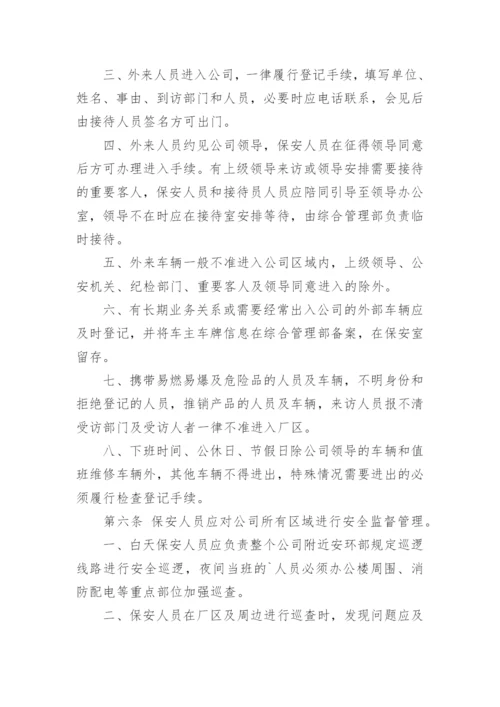 三、外来人员进入公司，一律履行登记手续，填写单位、姓名、事由、到访部门和人员，必要时应电话联系，会见后由接待人员签名方可出门。

四、外来人员约见公司领导，保安人员在征得领导同意后方可办理进入手续。有上级领导来访或领导安排需要接待的重要客人，保安人员和接待员人员应陪同引导至领导办公室，领导不在时应在接待室安排等待，由综合管理部负责临时接待。

五、外来车辆一般不准进入公司区域内，上级领导、公安机关、纪检部门、重要客人及领导同意进入的除外。

六、有长期业务关系或需要经常出入公司的外部车辆应及时登记，并将车主车牌信息在综合管理部备案，在保安室留存。

七、携带易燃易爆及危险品的人员及车辆，不明身份和拒绝登记的人员，推销产品的人员及车辆，来访人员报不清受访部门及受访人者一律不准进入厂区。

八、下班时间、公休日、节假日除公司领导的车辆和值班维修车辆外，其他车辆不得进出，特殊情况需要进出的必须履行检查登记手续。

第六条 保安人员应对公司所有区域进行安全监督管理。

一、白天保安人员应负责整个公司附近安环部规定巡逻线路进行安全巡逻，夜间当班的`人员必须办公楼周围、消防配电等重点部位加强巡查。

二、保安人员在厂区及周边进行巡查时，发现问题应及